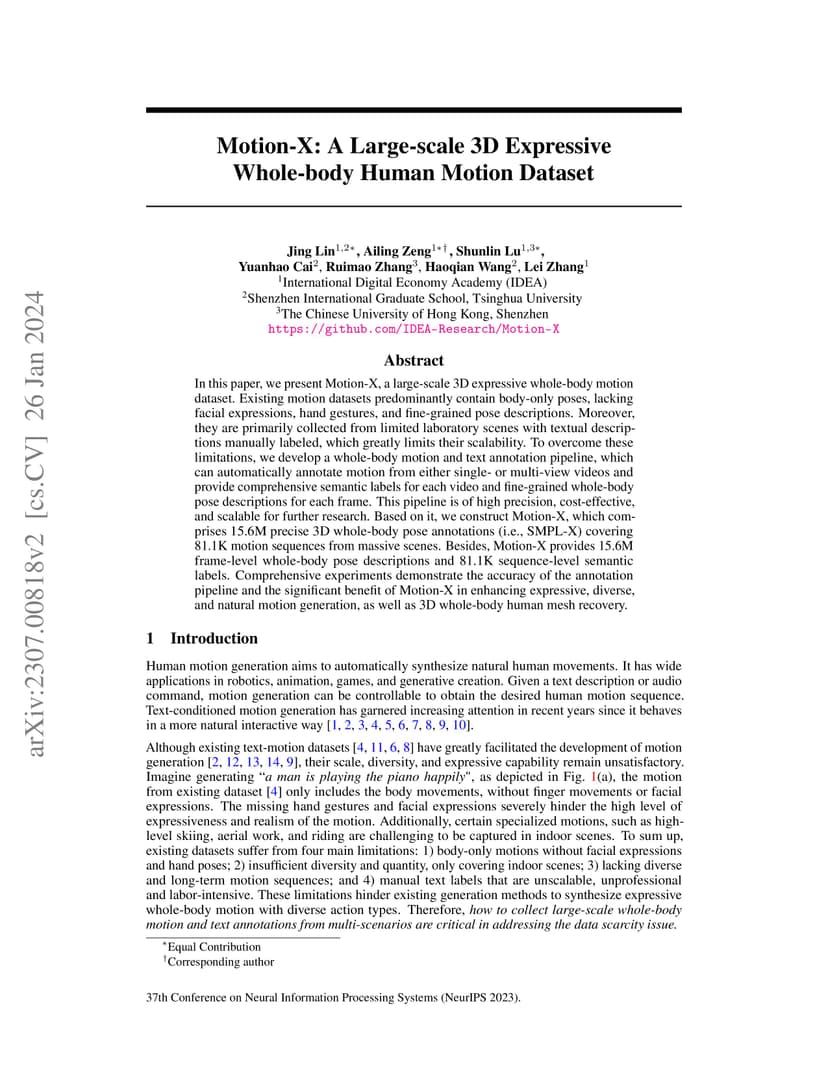 arXiv:2307.00818v2 [cs.CV] 26 Jan 2024

Motion-X: A Large-scale 3D Expressive Whole-body Human Motion Dataset

Jing Lin$^{1,2*}$, Ailing Zeng$^{1*\dagger}$, Shunlin Lu$^{1,3*}$, Yuanhao Cai$^{2}$, Ruimao Zhang$^{3}$, Haoqian Wang$^{2}$, Lei Zhang$^{1}$
$^{1}$International Digital Economy Academy (IDEA)
$^{2}$Shenzhen International Graduate School, Tsinghua University
$^{3}$The Chinese University of Hong Kong, Shenzhen
https://github.com/IDEA-Research/Motion-X

Abstract

In this paper, we present Motion-X, a large-scale 3D expressive whole-body motion dataset. Existing motion datasets predominantly contain body-only poses, lacking facial expressions, hand gestures, and fine-grained pose descriptions. Moreover, they are primarily collected from limited laboratory scenes with textual descriptions manually labeled, which greatly limits their scalability. To overcome these limitations, we develop a whole-body motion and text annotation pipeline, which can automatically annotate motion from either single- or multi-view videos and provide comprehensive semantic labels for each video and fine-grained whole-body pose descriptions for each frame. This pipeline is of high precision, cost-effective, and scalable for further research. Based on it, we construct Motion-X, which comprises 15.6M precise 3D whole-body pose annotations (i.e., SMPL-X) covering 81.1K motion sequences from massive scenes. Besides, Motion-X provides 15.6M frame-level whole-body pose descriptions and 81.1K sequence-level semantic labels. Comprehensive experiments demonstrate the accuracy of the annotation pipeline and the significant benefit of Motion-X in enhancing expressive, diverse, and natural motion generation, as well as 3D whole-body human mesh recovery.

1 Introduction

Human motion generation aims to automatically synthesize natural human movements. It has wide applications in robotics, animation, games, and generative creation. Given a text description or audio command, motion generation can be controllable to obtain the desired human motion sequence. Text-conditioned motion generation has garnered increasing attention in recent years since it behaves in a more natural interactive way [1, 2, 3, 4, 5, 6, 7, 8, 9, 10].

Although existing text-motion datasets [4, 11, 6, 8] have greatly facilitated the development of motion generation [2, 12, 13, 14, 9], their scale, diversity, and expressive capability remain unsatisfactory. Imagine generating "a man is playing the piano happily", as depicted in Fig. 1(a), the motion from existing dataset [4] only includes the body movements, without finger movements or facial expressions. The missing hand gestures and facial expressions severely hinder the high level of expressiveness and realism of the motion. Additionally, certain specialized motions, such as high-level skiing, aerial work, and riding are challenging to be captured in indoor scenes. To sum up, existing datasets suffer from four main limitations: 1) body-only motions without facial expressions and hand poses; 2) insufficient diversity and quantity, only covering indoor scenes; 3) lacking diverse and long-term motion sequences; and 4) manual text labels that are unscalable, unprofessional and labor-intensive. These limitations hinder existing generation methods to synthesize expressive whole-body motion with diverse action types. Therefore, how to collect large-scale whole-body motion and text annotations from multi-scenarios are critical in addressing the data scarcity issue.

$^{*}$Equal Contribution
$^{\dagger}$Corresponding author

37th Conference on Neural Information Processing Systems (NeurIPS 2023).